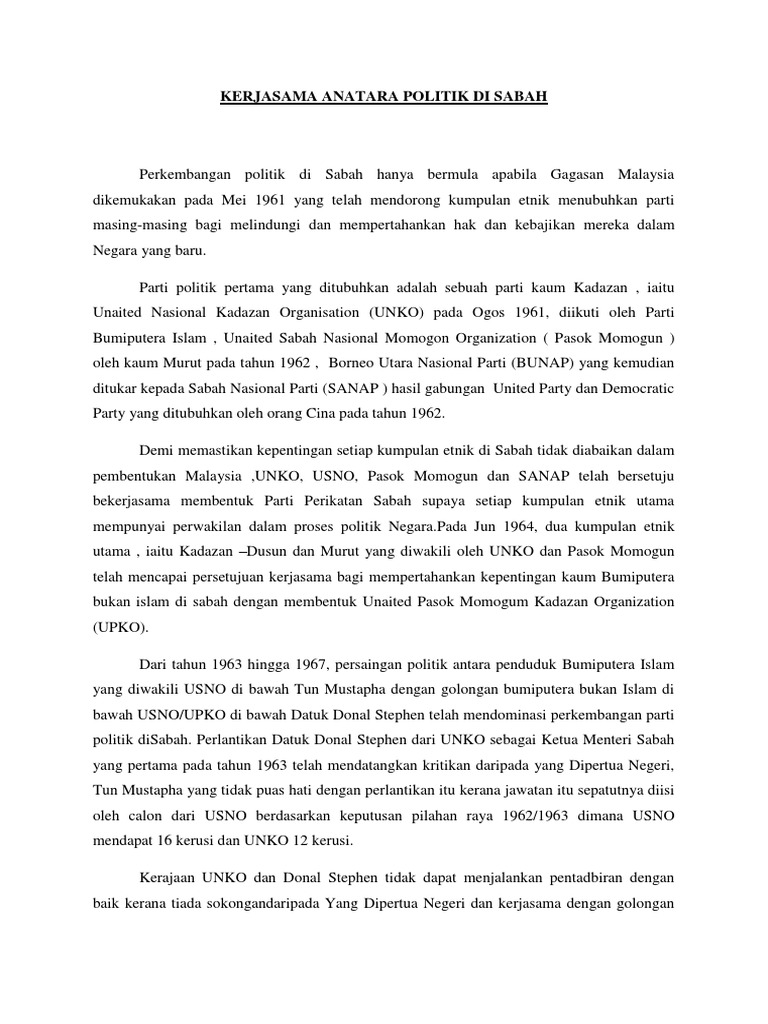 KERJASAMA ANATARA POLITIK DI SABAH

Perkembangan politik di Sabah hanya bermula apabila Gagasan Malaysia dikemukakan pada Mei 1961 yang telah mendorong kumpulan etnik menubuhkan parti masing-masing bagi melindungi dan mempertahankan hak dan kebajikan mereka dalam Negara yang baru.

Parti politik pertama yang ditubuhkan adalah sebuah parti kaum Kadazan , iaitu Unaited Nasional Kadazan Organisation (UNKO) pada Ogos 1961, diikuti oleh Parti Bumiputera Islam , Unaited Sabah Nasional Momogon Organization ( Pasok Momogun ) oleh kaum Murut pada tahun 1962 , Borneo Utara Nasional Parti (BUNAP) yang kemudian ditukar kepada Sabah Nasional Parti (SANAP ) hasil gabungan United Party dan Democratic Party yang ditubuhkan oleh orang Cina pada tahun 1962.

Demi memastikan kepentingan setiap kumpulan etnik di Sabah tidak diabaikan dalam pembentukan Malaysia ,UNKO, USNO, Pasok Momogun dan SANAP telah bersetuju bekerjasama membentuk Parti Perikatan Sabah supaya setiap kumpulan etnik utama mempunyai perwakilan dalam proses politik Negara.Pada Jun 1964, dua kumpulan etnik utama , iaitu Kadazan –Dusun dan Murut yang diwakili oleh UNKO dan Pasok Momogun telah mencapai persetujuan kerjasama bagi mempertahankan kepentingan kaum Bumiputera bukan islam di sabah dengan membentuk Unaited Pasok Momogum Kadazan Organization (UPKO).

Dari tahun 1963 hingga 1967, persaingan politik antara penduduk Bumiputera Islam yang diwakili USNO di bawah Tun Mustapha dengan golongan bumiputera bukan Islam di bawah USNO/UPKO di bawah Datuk Donal Stephen telah mendominasi perkembangan parti politik diSabah. Perlantikan Datuk Donal Stephen dari UNKO sebagai Ketua Menteri Sabah yang pertama pada tahun 1963 telah mendatangkan kritikan daripada yang Dipertua Negeri, Tun Mustapha yang tidak puas hati dengan perlantikan itu kerana jawatan itu sepatutnya diisi oleh calon dari USNO berdasarkan keputusan pilahan raya 1962/1963 dimana USNO mendapat 16 kerusi dan UNKO 12 kerusi.

Kerajaan UNKO dan Donal Stephen tidak dapat menjalankan pentadbiran dengan baik kerana tiada sokongandaripada Yang Dipertua Negeri dan kerjasama dengan golongan